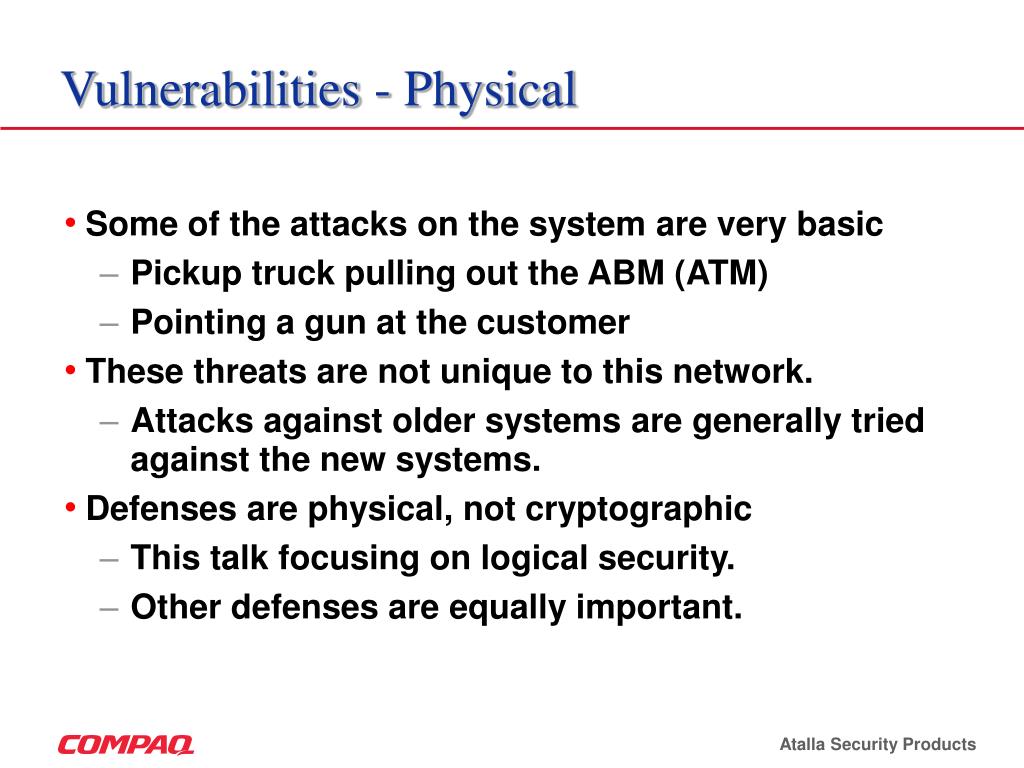 Vulnerabilities - Physical

• Some of the attacks on the system are very basic
  – Pickup truck pulling out the ABM (ATM)
  – Pointing a gun at the customer
• These threats are not unique to this network.
  – Attacks against older systems are generally tried against the new systems.
• Defenses are physical, not cryptographic
  – This talk focusing on logical security.
  – Other defenses are equally important.

COMPAQ

Atalla Security Products